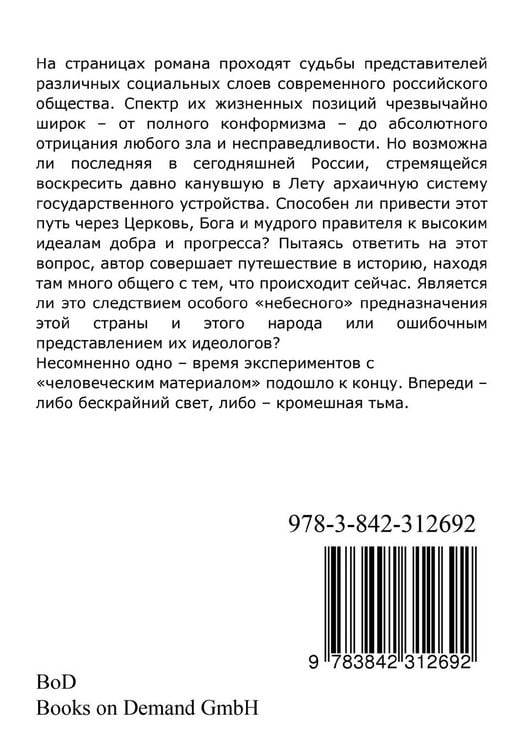 На страницах романа проходят судьбы представителей различных социальных слоев современного российского общества. Спектр их жизненных позиций чрезвычайно широк – от полного конформизма – до абсолютного отрицания любого зла и несправедливости. Но возможна ли последняя в сегодняшней России, стремящейся воскресить давно канувшую в Лету архаичную систему государственного устройства. Способен ли привести этот путь через Церковь, Бога и мудрого правителя к высоким идеалам добра и прогресса? Пытаясь ответить на этот вопрос, автор совершает путешествие в историю, находя там много общего с тем, что происходит сейчас. Является ли это следствием особого «небесного» предназначения этой страны и этого народа или ошибочным представлением их идеологов?
Несомненно одно – время экспериментов с «человеческим материалом» подошло к концу. Впереди – либо бескрайний свет, либо – кромешная тьма.

978-3-842-312692

9 783842 312692

BoD
Books on Demand GmbH